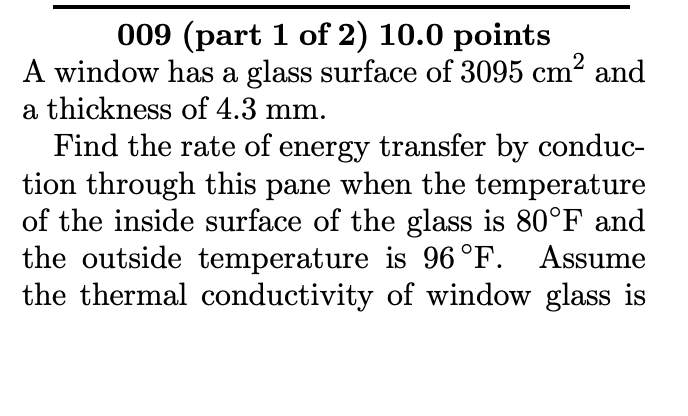 009 (part 1 of 2) 10.0 points

A window has a glass surface of 3095 $cm^2$ and a thickness of 4.3 mm.

Find the rate of energy transfer by conduction through this pane when the temperature of the inside surface of the glass is 80°F and the outside temperature is 96 °F. Assume the thermal conductivity of window glass is